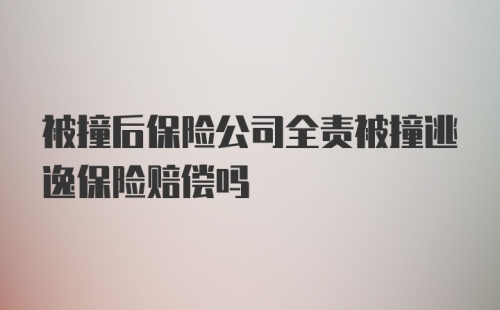 被撞后保险公司全责被撞逃逸保险赔偿吗